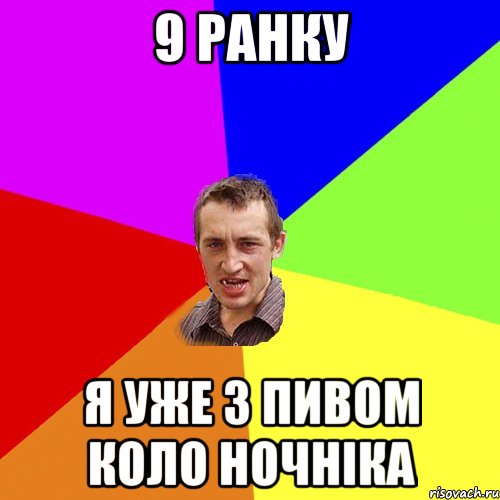 9 РАНКУ

Я УЖЕ З ПИВОМ КОЛО НОЧНІКА

risovach.ru